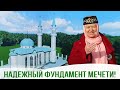 НАДЕЖНЫЙ ФУНДАМЕНТ МЕЧЕТИ!